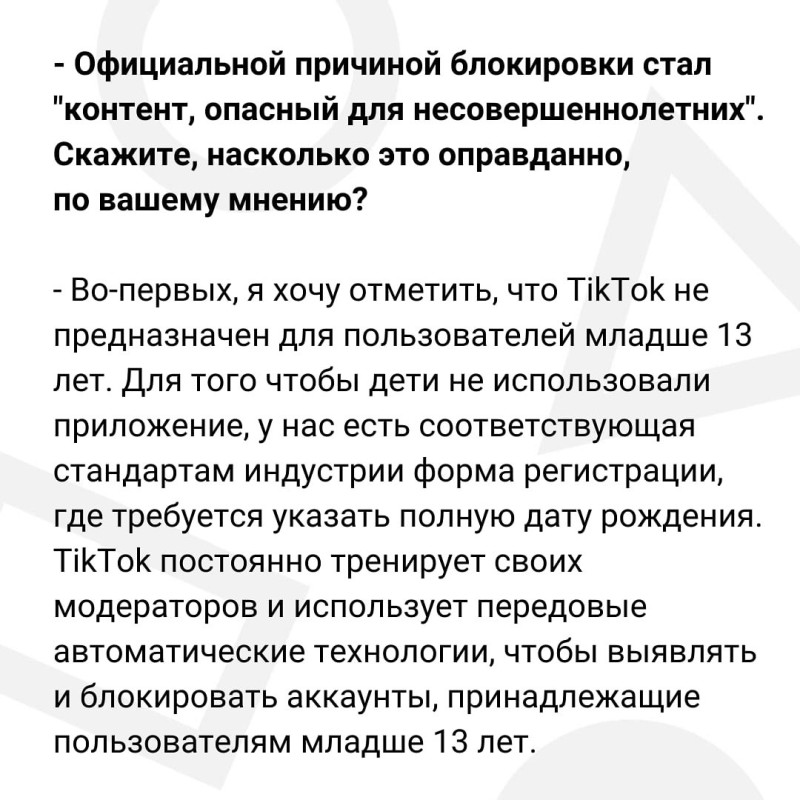 - Официальной причиной блокировки стал "контент, опасный для несовершеннолетних". Скажите, насколько это оправданно, по вашему мнению?

- Во-первых, я хочу отметить, что TikTok не предназначен для пользователей младше 13 лет. Для того чтобы дети не использовали приложение, у нас есть соответствующая стандартам индустрии форма регистрации, где требуется указать полную дату рождения. TikTok постоянно тренирует своих модераторов и использует передовые автоматические технологии, чтобы выявлять и блокировать аккаунты, принадлежащие пользователям младше 13 лет.